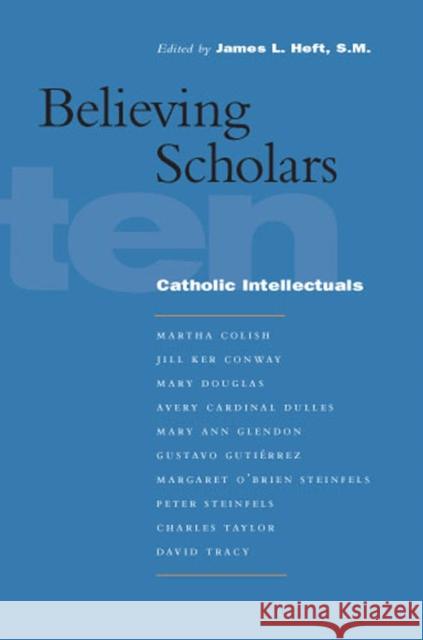 Edited by James L. Heft, S.M.

Believing Scholars

ten

Catholic Intellectuals

MARTHA COLISH
JILL KER CONWAY
MARY DOUGLAS
AVERY CARDINAL DULLES
MARY ANN GLENDON
GUSTAVO GUTIÉRREZ
MARGARET O'BRIEN STEINFELS
PETER STEINFELS
CHARLES TAYLOR
DAVID TRACY